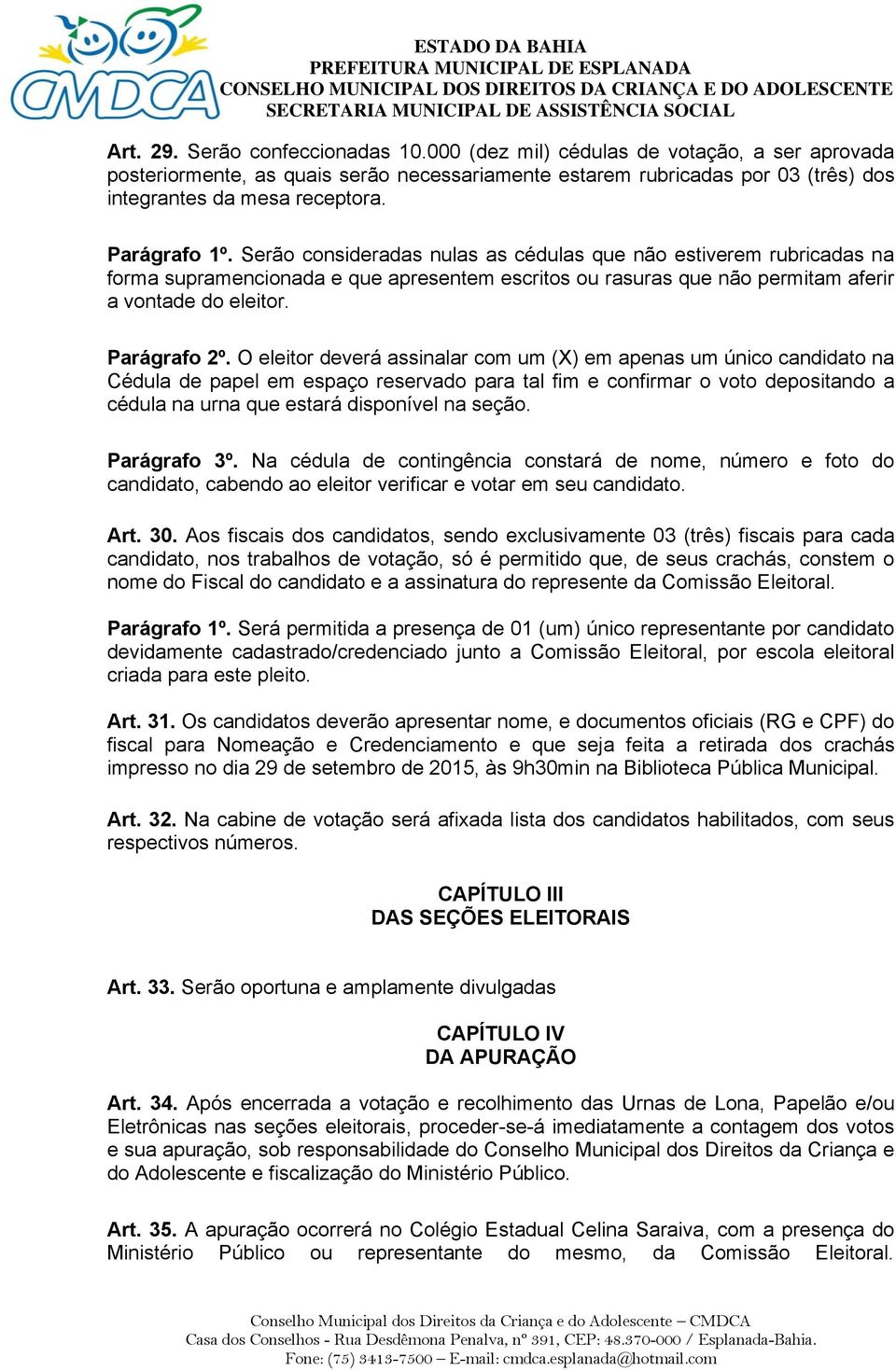 CMDCA

ESTADO DA BAHIA
PREFEITURA MUNICIPAL DE ESPLANADA
CONSELHO MUNICIPAL DOS DIREITOS DA CRIANÇA E DO ADOLESCENTE
SECRETARIA MUNICIPAL DE ASSISTÊNCIA SOCIAL

Art. 29. Serão confeccionadas 10.000 (dez mil) cédulas de votação, a ser aprovada posteriormente, as quais serão necessariamente estarem rubricadas por 03 (três) dos integrantes da mesa receptora.

Parágrafo 1º. Serão consideradas nulas as cédulas que não estiverem rubricadas na forma supramencionada e que apresentem escritos ou rasuras que não permitam aferir a vontade do eleitor.

Parágrafo 2º. O eleitor deverá assinalar com um (X) em apenas um único candidato na Cédula de papel em espaço reservado para tal fim e confirmar o voto depositando a cédula na urna que estará disponível na seção.

Parágrafo 3º. Na cédula de contingência constará de nome, número e foto do candidato, cabendo ao eleitor verificar e votar em seu candidato.

Art. 30. Aos fiscais dos candidatos, sendo exclusivamente 03 (três) fiscais para cada candidato, nos trabalhos de votação, só é permitido que, de seus crachás, constem o nome do Fiscal do candidato e a assinatura do represente da Comissão Eleitoral.

Parágrafo 1º. Será permitida a presença de 01 (um) único representante por candidato devidamente cadastrado/credenciado junto a Comissão Eleitoral, por escola eleitoral criada para este pleito.

Art. 31. Os candidatos deverão apresentar nome, e documentos oficiais (RG e CPF) do fiscal para Nomeação e Credenciamento e que seja feita a retirada dos crachás impresso no dia 29 de setembro de 2015, às 9h30min na Biblioteca Pública Municipal.

Art. 32. Na cabine de votação será afixada lista dos candidatos habilitados, com seus respectivos números.

CAPÍTULO III
DAS SEÇÕES ELEITORAIS

Art. 33. Serão oportuna e amplamente divulgadas

CAPÍTULO IV
DA APURAÇÃO

Art. 34. Após encerrada a votação e recolhimento das Urnas de Lona, Papelão e/ou Eletrônicas nas seções eleitorais, proceder-se-á imediatamente a contagem dos votos e sua apuração, sob responsabilidade do Conselho Municipal dos Direitos da Criança e do Adolescente e fiscalização do Ministério Público.

Art. 35. A apuração ocorrerá no Colégio Estadual Celina Saraiva, com a presença do Ministério Público ou representante do mesmo, da Comissão Eleitoral.

Conselho Municipal dos Direitos da Criança e do Adolescente – CMDCA
Casa dos Conselhos - Rua Desdêmona Penalva, nº 391, CEP: 48.370-000 / Esplanada-Bahia.
Fone: (75) 3413-7500 – E-mail: cmdca.esplanada@hotmail.com